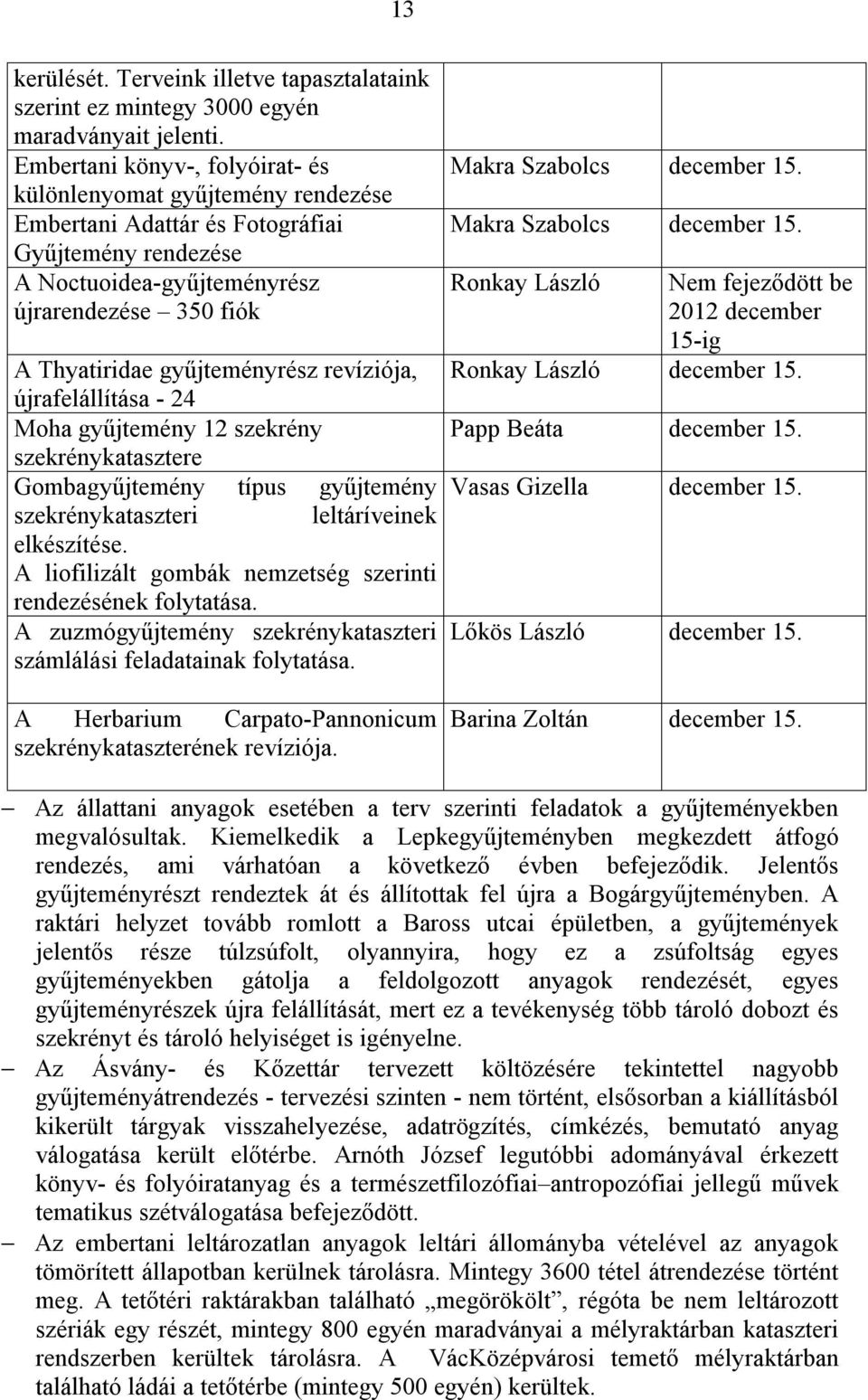 13

| | | |
|---|---|---|
| kerülését. Terveink illetve tapasztalataink szerint ez mintegy 3000 egyén maradványait jelenti. | | |
| Embertani könyv-, folyóirat- és különlenyomat gyűjtemény rendezése | Makra Szabolcs | december 15. |
| Embertani Adattár és Fotográfiai Gyűjtemény rendezése | Makra Szabolcs | december 15. |
| A Noctuoidea-gyűjteményrész újrarendezése – 350 fiók | Ronkay László | Nem fejeződött be 2012 december 15-ig |
| A Thyatiridae gyűjteményrész revíziója, újrafelállítása - 24 | Ronkay László | december 15. |
| Moha gyűjtemény 12 szekrény szekrénykatasztere | Papp Beáta | december 15. |
| Gombagyűjtemény típus gyűjtemény szekrénykataszteri leltáríveinek elkészítése. A liofilizált gombák nemzetség szerinti rendezésének folytatása. | Vasas Gizella | december 15. |
| A zuzmógyűjtemény szekrénykataszteri számlálási feladatainak folytatása. | Lőkös László | december 15. |
| A Herbarium Carpato-Pannonicum szekrénykataszterének revíziója. | Barina Zoltán | december 15. |

– Az állattani anyagok esetében a terv szerinti feladatok a gyűjteményekben megvalósultak. Kiemelkedik a Lepkegyűjteményben megkezdett átfogó rendezés, ami várhatóan a következő évben befejeződik. Jelentős gyűjteményrészt rendeztek át és állítottak fel újra a Bogárgyűjteményben. A raktári helyzet tovább romlott a Baross utcai épületben, a gyűjtemények jelentős része túlzsúfolt, olyannyira, hogy ez a zsúfoltság egyes gyűjteményekben gátolja a feldolgozott anyagok rendezését, egyes gyűjteményrészek újra felállítását, mert ez a tevékenység több tároló dobozt és szekrényt és tároló helyiséget is igényelne.

– Az Ásvány- és Kőzettár tervezett költözésére tekintettel nagyobb gyűjteményátrendezés - tervezési szinten - nem történt, elsősorban a kiállításból kikerült tárgyak visszahelyezése, adatrögzítés, címkézés, bemutató anyag válogatása került előtérbe. Arnóth József legutóbbi adományával érkezett könyv- és folyóiratanyag és a természetfilozófiai–antropozófiai jellegű művek tematikus szétválogatása befejeződött.

– Az embertani leltározatlan anyagok leltári állományba vételével az anyagok tömörített állapotban kerülnek tárolásra. Mintegy 3600 tétel átrendezése történt meg. A tetőtéri raktárakban található „megörökölt”, régóta be nem leltározott szériák egy részét, mintegy 800 egyén maradványai a mélyraktárban kataszteri rendszerben kerültek tárolásra. A VácKözépvárosi temető mélyraktárban található ládái a tetőtérbe (mintegy 500 egyén) kerültek.